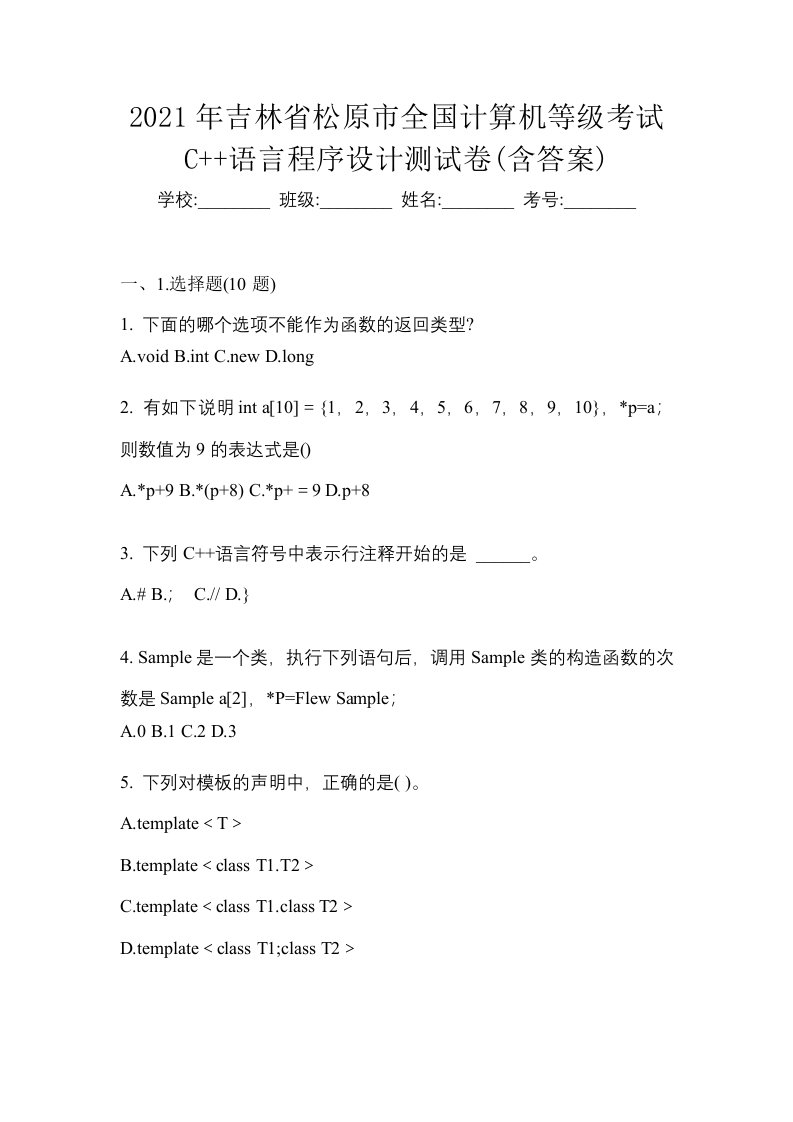 2021年吉林省松原市全国计算机等级考试C++语言程序设计测试卷(含答案)

学校:________ 班级:________ 姓名:________ 考号:________

一、1.选择题(10 题)

1. 下面的哪个选项不能作为函数的返回类型?

A.void B.int C.new D.long

2. 有如下说明 int a[10] = {1，2，3，4，5，6，7，8，9，10}，*p=a；则数值为 9 的表达式是()

A.*p+9 B.*(p+8) C.*p+ = 9 D.p+8

3. 下列 C++语言符号中表示行注释开始的是 ______。

A.# B.； C.// D.}

4. Sample 是一个类，执行下列语句后，调用 Sample 类的构造函数的次数是 Sample a[2]，*P=Flew Sample；

A.0 B.1 C.2 D.3

5. 下列对模板的声明中，正确的是( )。

A.template < T >

B.template < class T1.T2 >

C.template < class T1.class T2 >

D.template < class T1;class T2 >